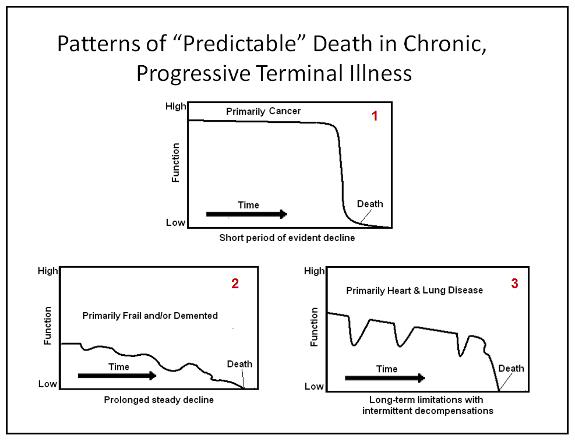 Patterns of “Predictable” Death in Chronic, Progressive Terminal Illness

High
Primarily Cancer
1
Function
Time
Death
Low
Short period of evident decline

High
2
Primarily Frail and/or Demented
Function
Time
Death
Low
Prolonged steady decline

High
Primarily Heart & Lung Disease
3
Function
Time
Death
Low
Long-term limitations with intermittent decompensations